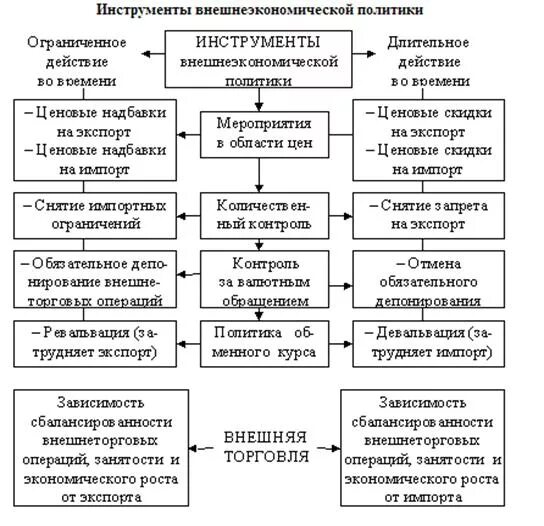 Инструменты внешнеэкономической политики

Ограниченное действие во времени

ИНСТРУМЕНТЫ внешнеэкономической политики

Длительное действие во времени

– Ценовые надбавки на экспорт
– Ценовые надбавки на импорт

Мероприятия в области цен

– Ценовые скидки на экспорт
– Ценовые скидки на импорт

– Снятие импортных ограничений

Количественный контроль

– Снятие запрета на экспорт

– Обязательное депонирование внешнеторговых операций

Контроль за валютным обращением

– Отмена обязательного депонирования

– Ревальвация (затрудняет экспорт)

Политика обменного курса

– Девальвация (затрудняет импорт)

Зависимость сбалансированности внешнеторговых операций, занятости и экономического роста от экспорта

ВНЕШНЯЯ ТОРГОВЛЯ

Зависимость сбалансированности внешнеторговых операций, занятости и экономического роста от импорта